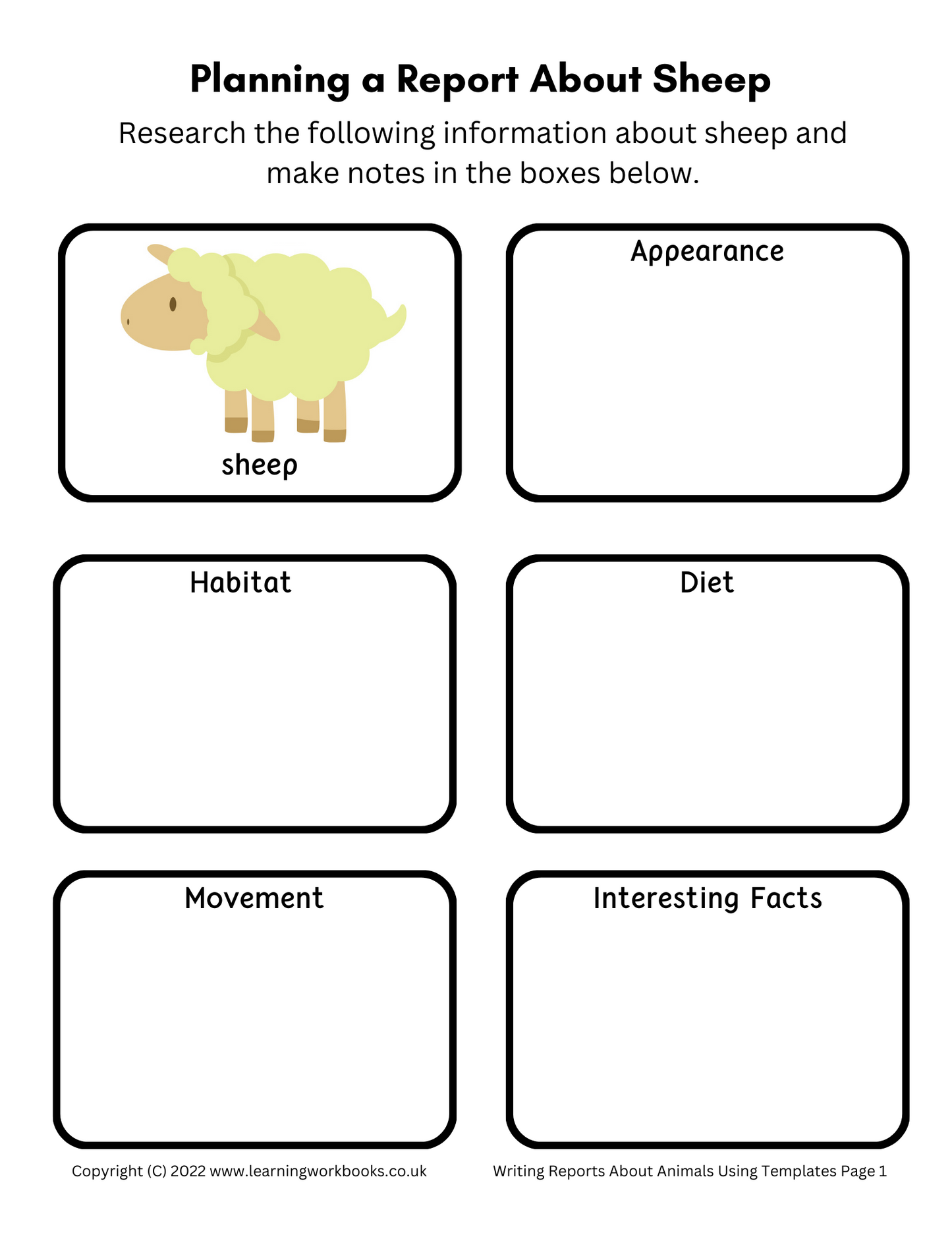 Planning a Report About Sheep

Research the following information about sheep and make notes in the boxes below.

sheep

Appearance

Habitat

Diet

Movement

Interesting Facts

Copyright (C) 2022 www.learningworkbooks.co.uk

Writing Reports About Animals Using Templates Page 1